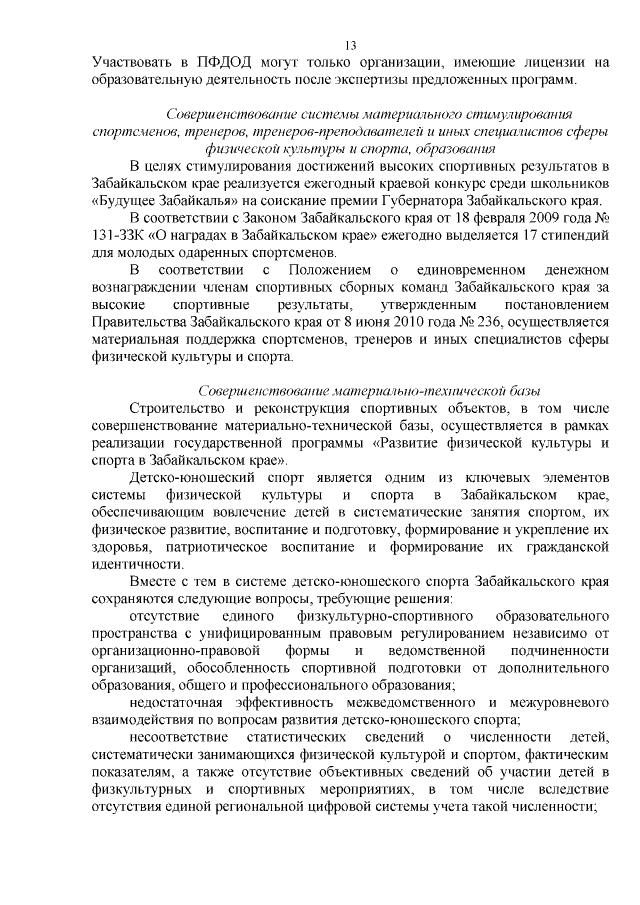 13

Участвовать в ПФДОД могут только организации, имеющие лицензии на образовательную деятельность после экспертизы предложенных программ.

Совершенствование системы материального стимулирования спортсменов, тренеров, тренеров-преподавателей и иных специалистов сферы физической культуры и спорта, образования

В целях стимулирования достижений высоких спортивных результатов в Забайкальском крае реализуется ежегодный краевой конкурс среди школьников «Будущее Забайкалья» на соискание премии Губернатора Забайкальского края.

В соответствии с Законом Забайкальского края от 18 февраля 2009 года № 131-ЗЗК «О наградах в Забайкальском крае» ежегодно выделяется 17 стипендий для молодых одаренных спортсменов.

В соответствии с Положением о единовременном денежном вознаграждении членам спортивных сборных команд Забайкальского края за высокие спортивные результаты, утвержденным постановлением Правительства Забайкальского края от 8 июня 2010 года № 236, осуществляется материальная поддержка спортсменов, тренеров и иных специалистов сферы физической культуры и спорта.

Совершенствование материально-технической базы

Строительство и реконструкция спортивных объектов, в том числе совершенствование материально-технической базы, осуществляется в рамках реализации государственной программы «Развитие физической культуры и спорта в Забайкальском крае».

Детско-юношеский спорт является одним из ключевых элементов системы физической культуры и спорта в Забайкальском крае, обеспечивающим вовлечение детей в систематические занятия спортом, их физическое развитие, воспитание и подготовку, формирование и укрепление их здоровья, патриотическое воспитание и формирование их гражданской идентичности.

Вместе с тем в системе детско-юношеского спорта Забайкальского края сохраняются следующие вопросы, требующие решения:

отсутствие единого физкультурно-спортивного образовательного пространства с унифицированным правовым регулированием независимо от организационно-правовой формы и ведомственной подчиненности организаций, обособленность спортивной подготовки от дополнительного образования, общего и профессионального образования;

недостаточная эффективность межведомственного и межуровневого взаимодействия по вопросам развития детско-юношеского спорта;

несоответствие статистических сведений о численности детей, систематически занимающихся физической культурой и спортом, фактическим показателям, а также отсутствие объективных сведений об участии детей в физкультурных и спортивных мероприятиях, в том числе вследствие отсутствия единой региональной цифровой системы учета такой численности;